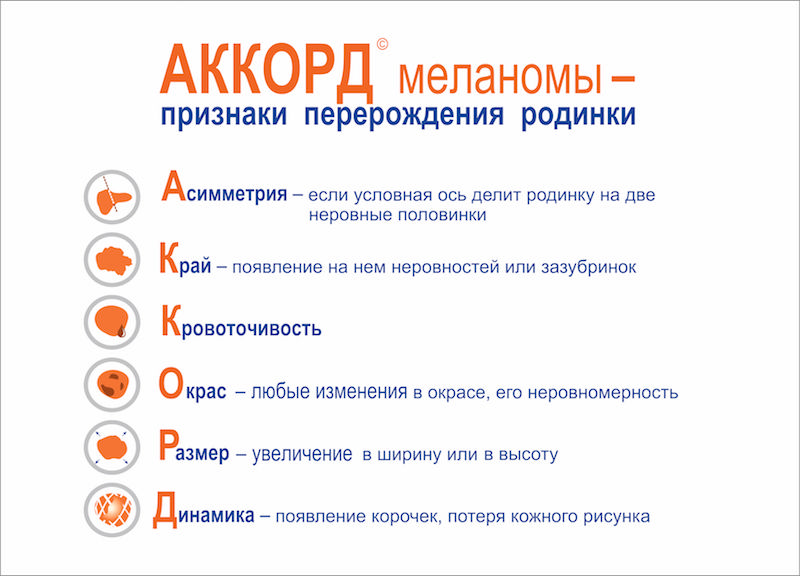 АККОРД© меланомы –
признаки перерождения родинки

Асимметрия – если условная ось делит родинку на две неровные половинки

Край – появление на нем неровностей или зазубринок

Кровоточивость

Окрас – любые изменения в окрасе, его неровномерность

Размер – увеличение в ширину или в высоту

Динамика – появление корочек, потеря кожного рисунка